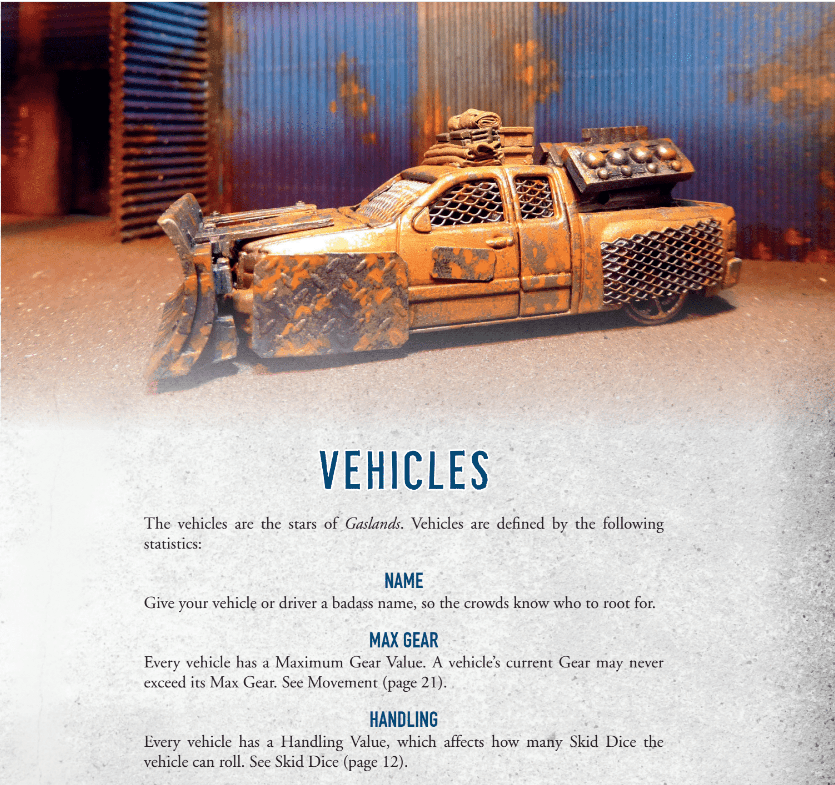 VEHICLES

The vehicles are the stars of Gaslands. Vehicles are defined by the following statistics:

NAME
Give your vehicle or driver a badass name, so the crowds know who to root for.

MAX GEAR
Every vehicle has a Maximum Gear Value. A vehicle's current Gear may never exceed its Max Gear. See Movement (page 21).

HANDLING
Every vehicle has a Handling Value, which affects how many Skid Dice the vehicle can roll. See Skid Dice (page 12).